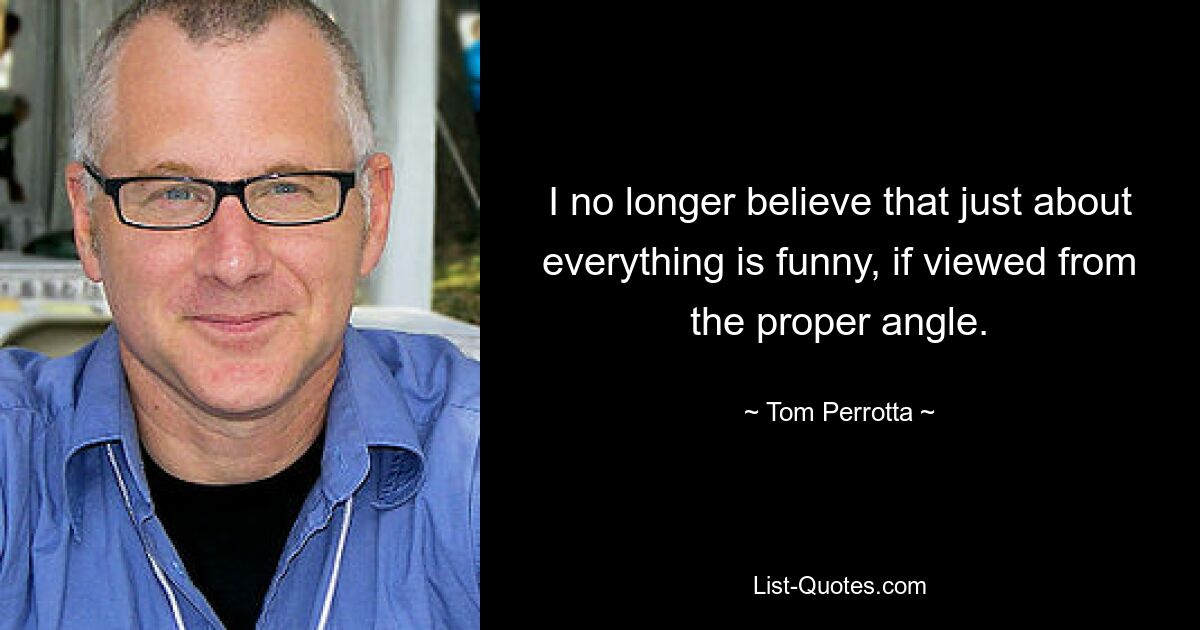 I no longer believe that just about everything is funny, if viewed from the proper angle.

~ Tom Perrotta ~

List-Quotes.com